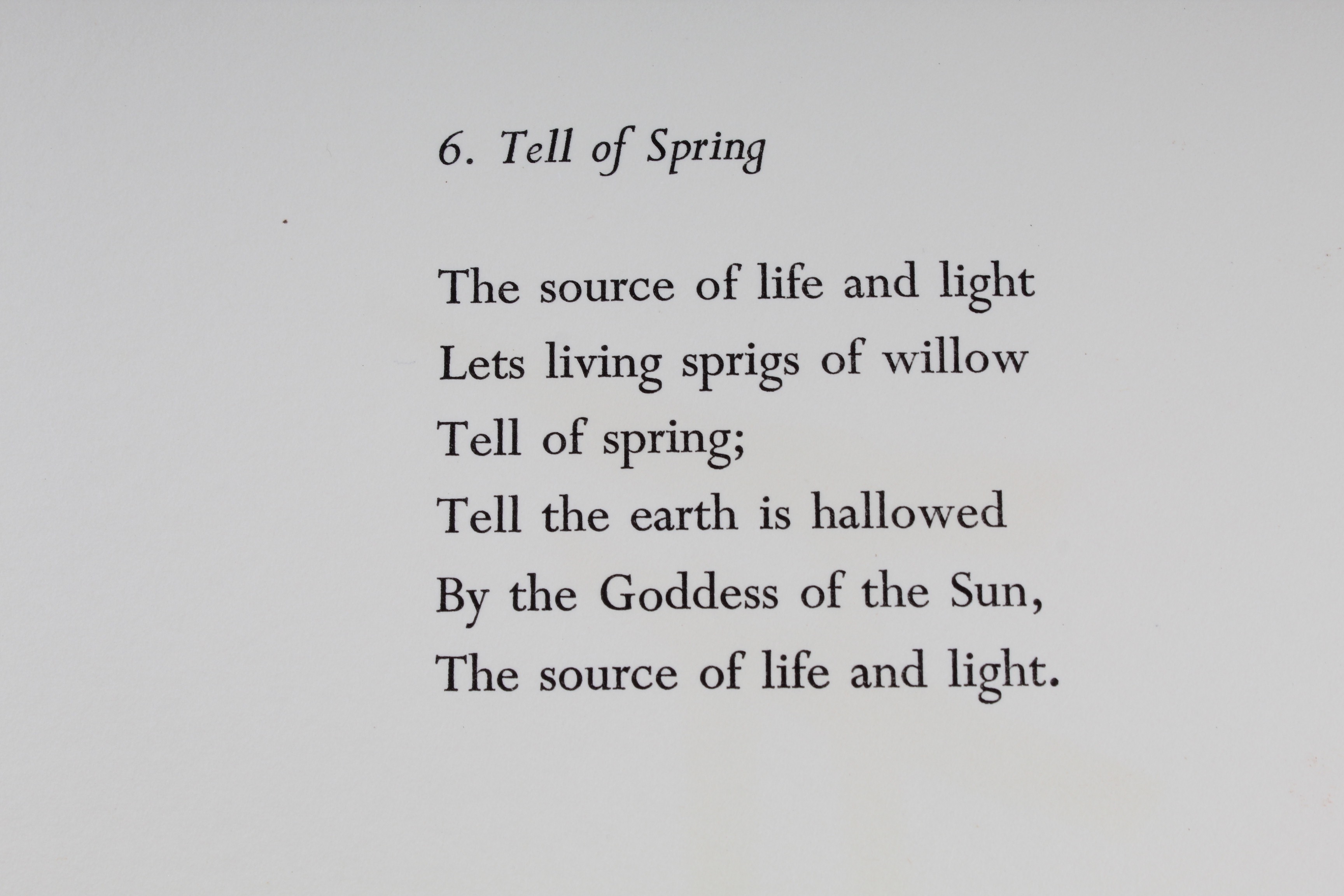 6. Tell of Spring

The source of life and light
Lets living sprigs of willow
Tell of spring;
Tell the earth is hallowed
By the Goddess of the Sun,
The source of life and light.